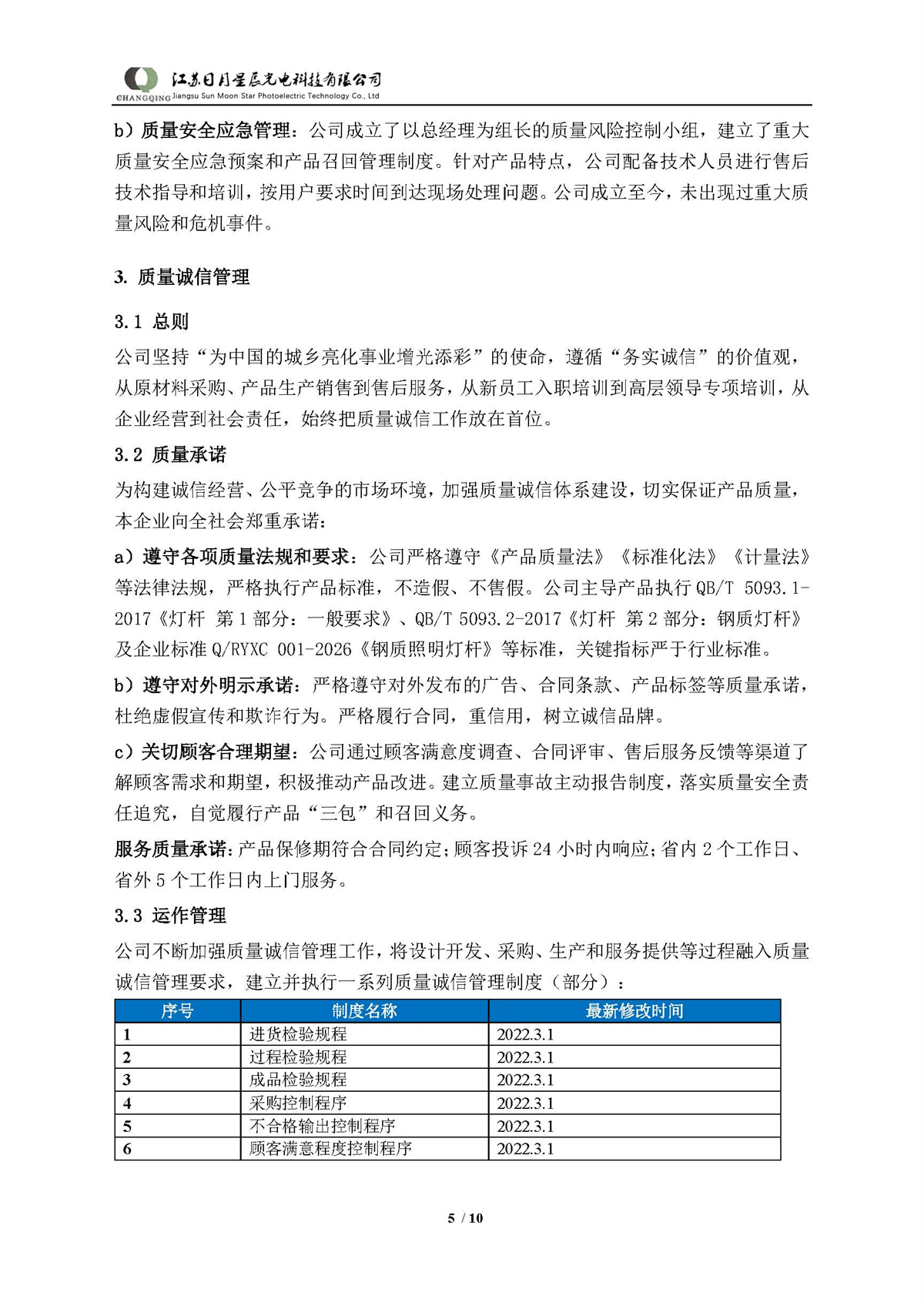 CHANGQING 江苏日月星辰光电科技有限公司 Jiangsu Sun Moon Star Photoelectric Technology Co., Ltd

b）质量安全应急管理：公司成立了以总经理为组长的质量风险控制小组，建立了重大质量安全应急预案和产品召回管理制度。针对产品特点，公司配备技术人员进行售后技术指导和培训，按用户要求时间到达现场处理问题。公司成立至今，未出现过重大质量风险和危机事件。

3. 质量诚信管理

3.1 总则

公司坚持“为中国的城乡亮化事业增光添彩”的使命，遵循“务实诚信”的价值观，从原材料采购、产品生产销售到售后服务，从新员工入职培训到高层领导专项培训，从企业经营到社会责任，始终把质量诚信工作放在首位。

3.2 质量承诺

为构建诚信经营、公平竞争的市场环境，加强质量诚信体系建设，切实保证产品质量，本企业向全社会郑重承诺：

a）遵守各项质量法规和要求：公司严格遵守《产品质量法》《标准化法》《计量法》等法律法规，严格执行产品标准，不造假、不售假。公司主导产品执行 QB/T 5093.1-2017《灯杆 第 1 部分：一般要求》、QB/T 5093.2-2017《灯杆 第 2 部分：钢质灯杆》及企业标准 Q/RYXC 001-2026《钢质照明灯杆》等标准，关键指标严于行业标准。

b）遵守对外明示承诺：严格遵守对外发布的广告、合同条款、产品标签等质量承诺，杜绝虚假宣传和欺诈行为。严格履行合同，重信用，树立诚信品牌。

c）关切顾客合理期望：公司通过顾客满意度调查、合同评审、售后服务反馈等渠道了解顾客需求和期望，积极推动产品改进。建立质量事故主动报告制度，落实质量安全责任追究，自觉履行产品“三包”和召回义务。

服务质量承诺：产品保修期符合合同约定；顾客投诉 24 小时内响应；省内 2 个工作日、省外 5 个工作日内上门服务。

3.3 运作管理

公司不断加强质量诚信管理工作，将设计开发、采购、生产和服务提供等过程融入质量诚信管理要求，建立并执行一系列质量诚信管理制度（部分）：

| 序号 | 制度名称 | 最新修改时间 |
|---|---|---|
| 1 | 进货检验规程 | 2022.3.1 |
| 2 | 过程检验规程 | 2022.3.1 |
| 3 | 成品检验规程 | 2022.3.1 |
| 4 | 采购控制程序 | 2022.3.1 |
| 5 | 不合格输出控制程序 | 2022.3.1 |
| 6 | 顾客满意程度控制程序 | 2022.3.1 |

5 / 10